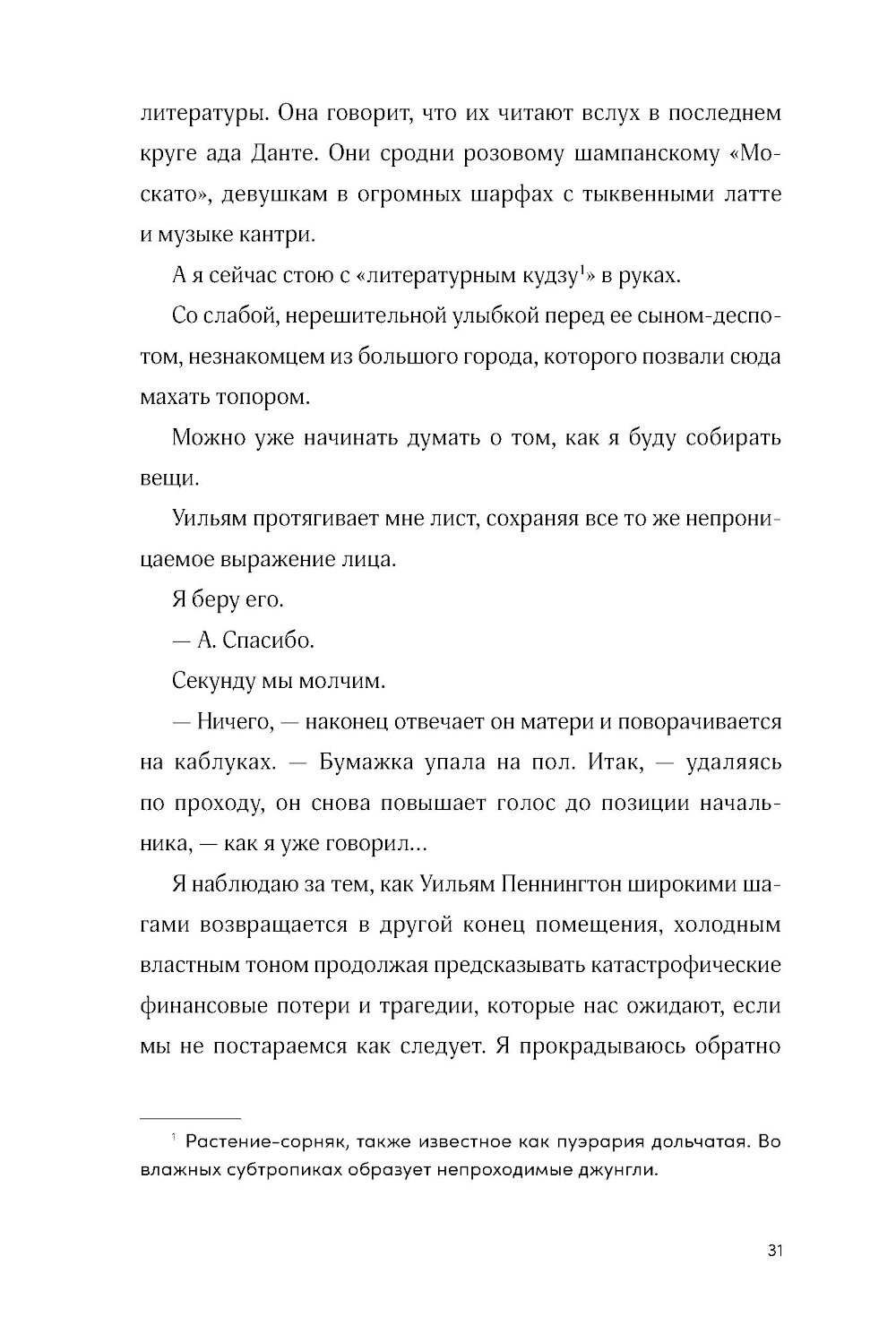 литературы. Она говорит, что их читают вслух в последнем круге ада Данте. Они сродни розовому шампанскому «Москато», девушкам в огромных шарфах с тыквенными латте и музыке кантри.

А я сейчас стою с «литературным кудзу$^1$» в руках.

Со слабой, нерешительной улыбкой перед ее сыном-деспотом, незнакомцем из большого города, которого позвали сюда махать топором.

Можно уже начинать думать о том, как я буду собирать вещи.

Уильям протягивает мне лист, сохраняя все то же непроницаемое выражение лица.

Я беру его.

— А. Спасибо.

Секунду мы молчим.

— Ничего, — наконец отвечает он матери и поворачивается на каблуках. — Бумажка упала на пол. Итак, — удаляясь по проходу, он снова повышает голос до позиции начальника, — как я уже говорил...

Я наблюдаю за тем, как Уильям Пеннингтон широкими шагами возвращается в другой конец помещения, холодным властным тоном продолжая предсказывать катастрофические финансовые потери и трагедии, которые нас ожидают, если мы не постараемся как следует. Я прокрадываюсь обратно

$^1$ Растение-сорняк, также известное как пуэрария дольчатая. Во влажных субтропиках образует непроходимые джунгли.

31